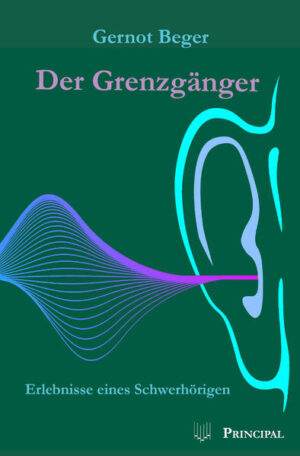 Gernot Beger

Der Grenzgänger

Erlebnisse eines Schwerhörigen

PRINCIPAL